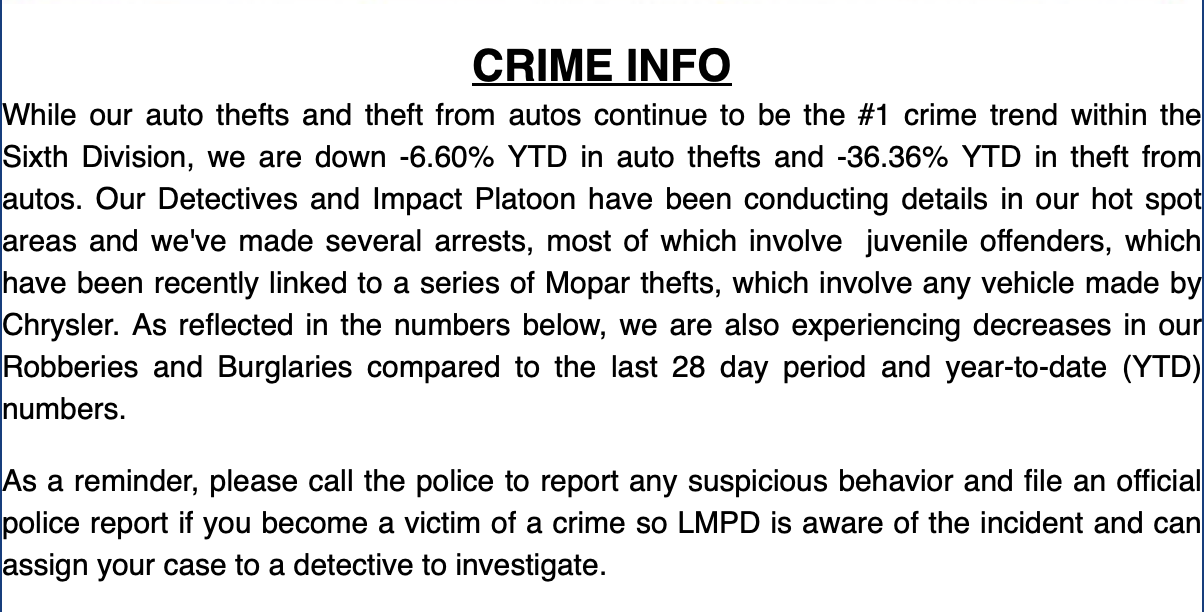 CRIME INFO

While our auto thefts and theft from autos continue to be the #1 crime trend within the Sixth Division, we are down -6.60% YTD in auto thefts and -36.36% YTD in theft from autos. Our Detectives and Impact Platoon have been conducting details in our hot spot areas and we've made several arrests, most of which involve juvenile offenders, which have been recently linked to a series of Mopar thefts, which involve any vehicle made by Chrysler. As reflected in the numbers below, we are also experiencing decreases in our Robberies and Burglaries compared to the last 28 day period and year-to-date (YTD) numbers.

As a reminder, please call the police to report any suspicious behavior and file an official police report if you become a victim of a crime so LMPD is aware of the incident and can assign your case to a detective to investigate.